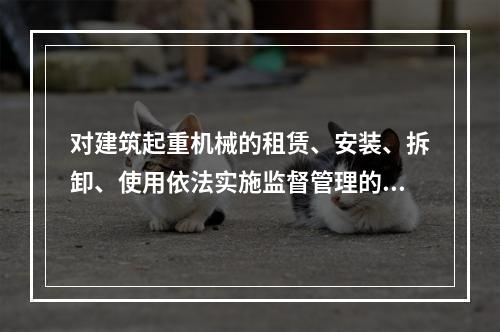 对建筑起重机械的租赁、安装、拆卸、使用依法实施监督管理的...